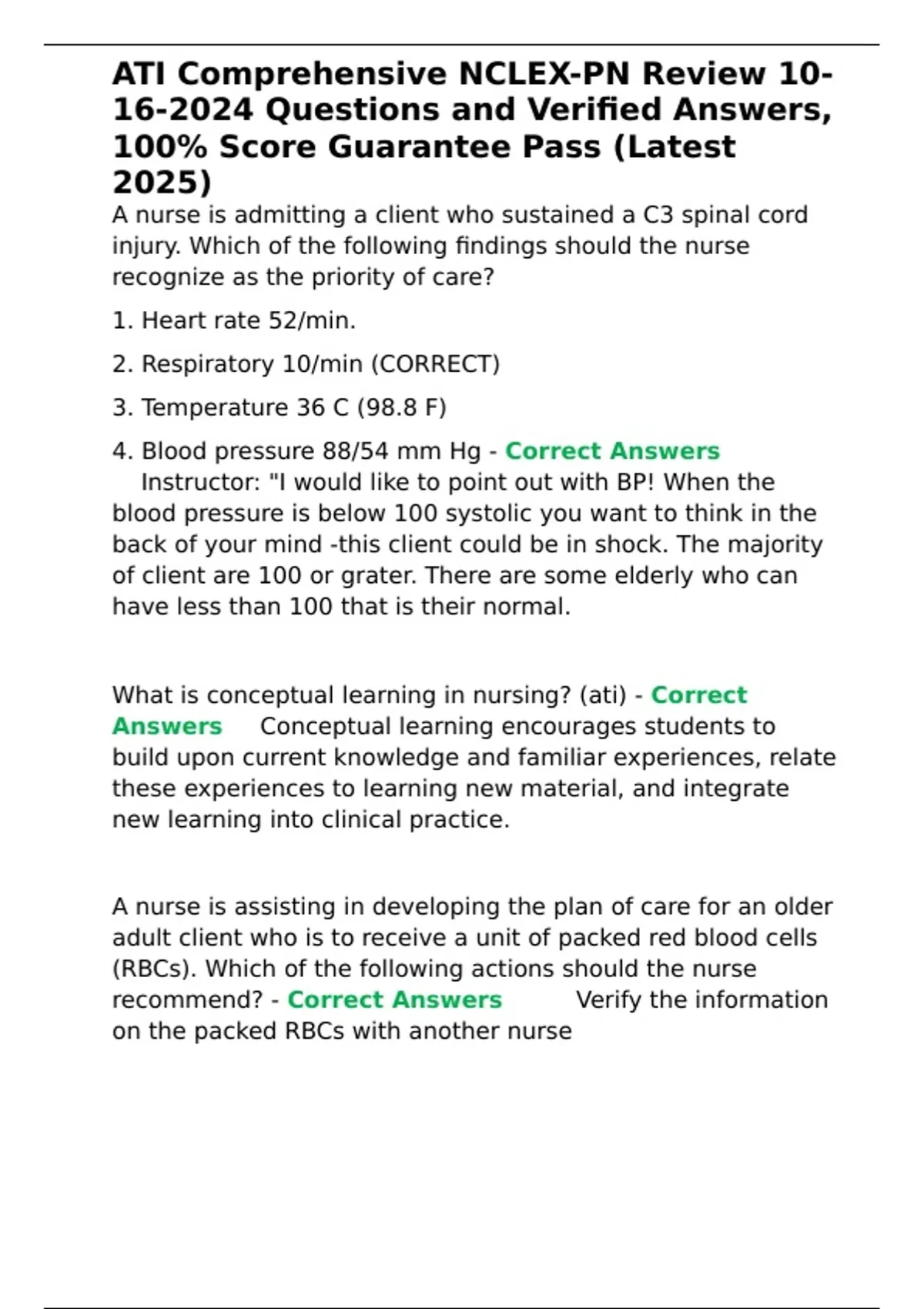 ATI Comprehensive NCLEX-PN Review 10-16-2024 Questions and Verified Answers, 100% Score Guarantee Pass (Latest 2025)

A nurse is admitting a client who sustained a C3 spinal cord injury. Which of the following findings should the nurse recognize as the priority of care?

1. Heart rate 52/min.

2. Respiratory 10/min (CORRECT)

3. Temperature 36 C (98.8 F)

4. Blood pressure 88/54 mm Hg - Correct Answers Instructor: "I would like to point out with BP! When the blood pressure is below 100 systolic you want to think in the back of your mind -this client could be in shock. The majority of client are 100 or grater. There are some elderly who can have less than 100 that is their normal.

What is conceptual learning in nursing? (ati) - Correct Answers Conceptual learning encourages students to build upon current knowledge and familiar experiences, relate these experiences to learning new material, and integrate new learning into clinical practice.

A nurse is assisting in developing the plan of care for an older adult client who is to receive a unit of packed red blood cells (RBCs). Which of the following actions should the nurse recommend? - Correct Answers Verify the information on the packed RBCs with another nurse